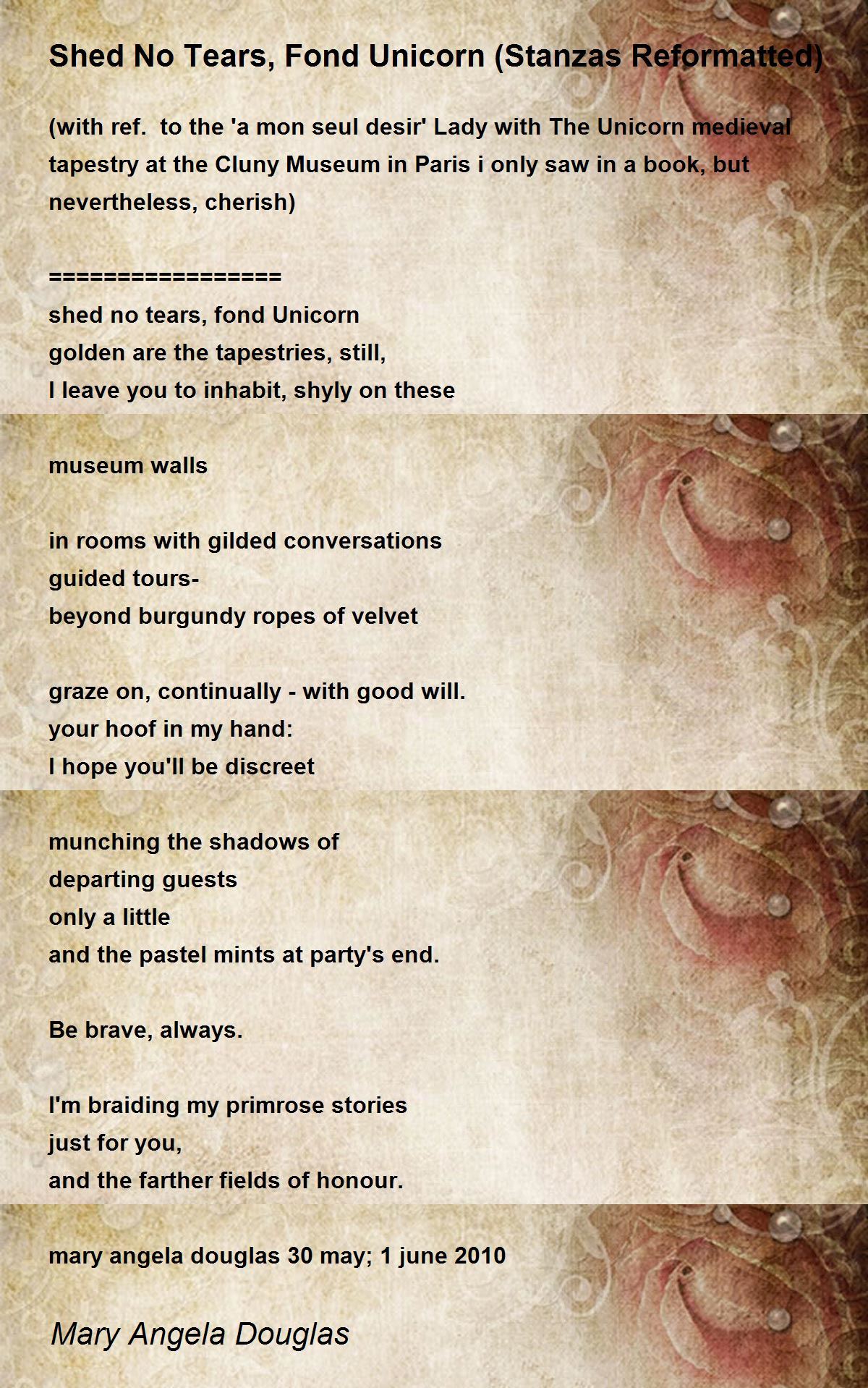 Shed No Tears, Fond Unicorn (Stanzas Reformatted)

(with ref. to the 'a mon seul desir' Lady with The Unicorn medieval tapestry at the Cluny Museum in Paris i only saw in a book, but nevertheless, cherish)

=================
shed no tears, fond Unicorn
golden are the tapestries, still,
I leave you to inhabit, shyly on these

museum walls

in rooms with gilded conversations
guided tours-
beyond burgundy ropes of velvet

graze on, continually - with good will.
your hoof in my hand:
I hope you'll be discreet

munching the shadows of
departing guests
only a little
and the pastel mints at party's end.

Be brave, always.

I'm braiding my primrose stories
just for you,
and the farther fields of honour.

mary angela douglas 30 may; 1 june 2010

Mary Angela Douglas